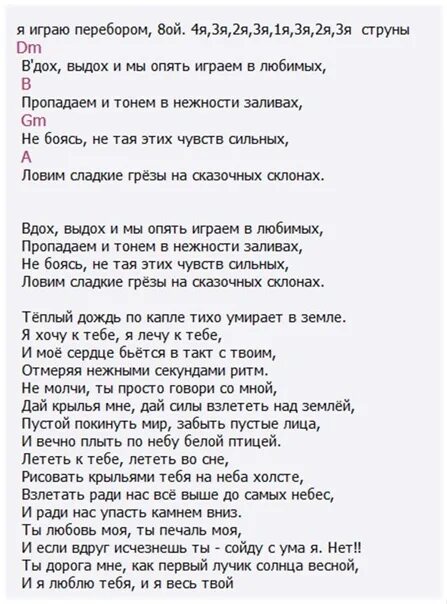 я играю перебором, 8ой. 4я,3я,2я,3я,1я,3я,2я,3я струны
Dm
В'дох, выдох и мы опять играем в любимых,
B
Пропадаем и тонем в нежности заливах,
Gm
Не боясь, не тая этих чувств сильных,
A
Ловим сладкие грёзы на сказочных склонах.

Вдох, выдох и мы опять играем в любимых,
Пропадаем и тонем в нежности заливах,
Не боясь, не тая этих чувств сильных,
Ловим сладкие грёзы на сказочных склонах.

Тёплый дождь по капле тихо умирает в земле.
Я хочу к тебе, я лечу к тебе,
И моё сердце бьётся в такт с твоим,
Отмеряя нежными секундами ритм.
Не молчи, ты просто говори со мной,
Дай крылья мне, дай силы взлететь над землёй,
Пустой покинуть мир, забыть пустые лица,
И вечно плыть по небу белой птицей.
Лететь к тебе, лететь во сне,
Рисовать крыльями тебя на неба холсте,
Взлетать ради нас всё выше до самых небес,
И ради нас упасть камнем вниз.
Ты любовь моя, ты печаль моя,
И если вдруг исчезнешь ты - сойду с ума я. Нет!!
Ты дорога мне, как первый лучик солнца весной,
И я люблю тебя, и я весь твой